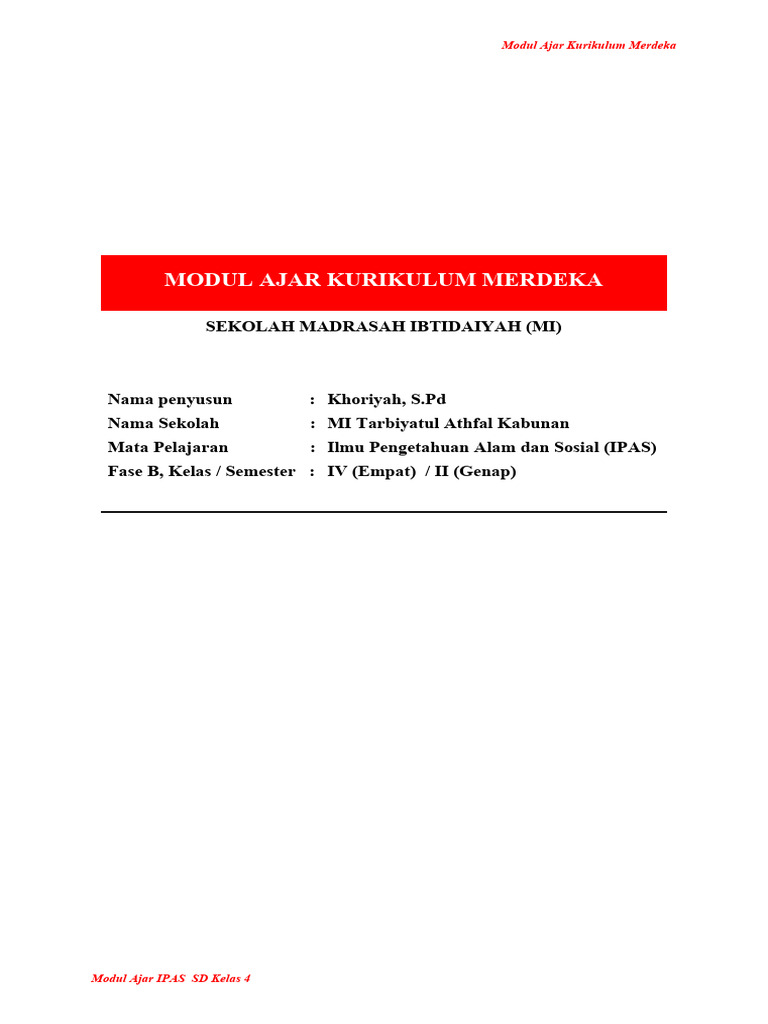 Modul Ajar Kurikulum Merdeka

MODUL AJAR KURIKULUM MERDEKA

SEKOLAH MADRASAH IBTIDAIYAH (MI)

Nama penyusun : Khoriyah, S.Pd
Nama Sekolah : MI Tarbiyatul Athfal Kabunan
Mata Pelajaran : Ilmu Pengetahuan Alam dan Sosial (IPAS)
Fase B, Kelas / Semester : IV (Empat) / II (Genap)

Modul Ajar IPAS SD Kelas 4